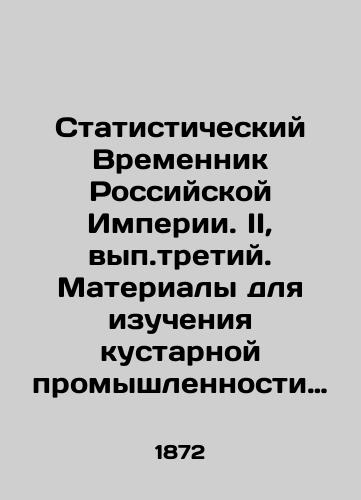 Статистический Временник Российской Империи. II, вып.третий. Материалы для изучения кустарной промышленности…

1872